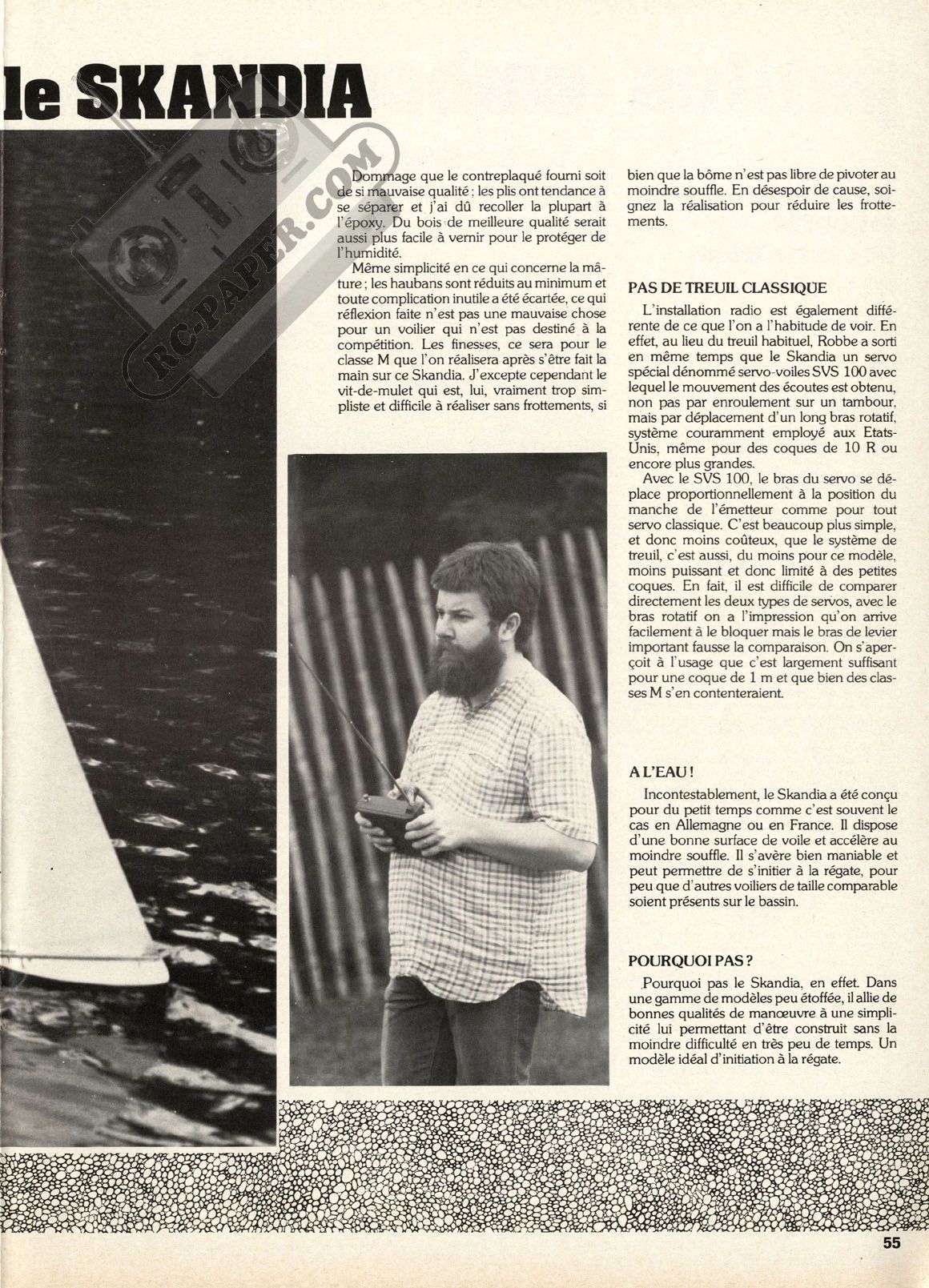 le SKANDIA

RC-PAPER.COM

Dommage que le contreplaqué fourni soit de si mauvaise qualité ; les plis ont tendance à se séparer et j'ai dû recoller la plupart à l'époxy. Du bois de meilleure qualité serait aussi plus facile à vernir pour le protéger de l'humidité.

Même simplicité en ce qui concerne la mâture ; les haubans sont réduits au minimum et toute complication inutile a été écartée, ce qui réflexion faite n'est pas une mauvaise chose pour un voilier qui n'est pas destiné à la compétition. Les finesses, ce sera pour le classe M que l'on réalisera après s'être fait la main sur ce Skandia. J'excepte cependant le vit-de-mulet qui est, lui, vraiment trop simpliste et difficile à réaliser sans frottements, si bien que la bôme n'est pas libre de pivoter au moindre souffle. En désespoir de cause, soignez la réalisation pour réduire les frottements.

PAS DE TREUIL CLASSIQUE

L'installation radio est également différente de ce que l'on a l'habitude de voir. En effet, au lieu du treuil habituel, Robbe a sorti en même temps que le Skandia un servo spécial dénommé servo-voiles SVS 100 avec lequel le mouvement des écoutes est obtenu, non pas par enroulement sur un tambour, mais par déplacement d'un long bras rotatif, système couramment employé aux Etats-Unis, même pour des coques de 10 R ou encore plus grandes.

Avec le SVS 100, le bras du servo se déplace proportionnellement à la position du manche de l'émetteur comme pour tout servo classique. C'est beaucoup plus simple, et donc moins coûteux, que le système de treuil, c'est aussi, du moins pour ce modèle, moins puissant et donc limité à des petites coques. En fait, il est difficile de comparer directement les deux types de servos, avec le bras rotatif on a l'impression qu'on arrive facilement à le bloquer mais le bras de levier important fausse la comparaison. On s'aperçoit à l'usage que c'est largement suffisant pour une coque de 1 m et que bien des classes M s'en contenteraient.

A L'EAU !

Incontestablement, le Skandia a été conçu pour du petit temps comme c'est souvent le cas en Allemagne ou en France. Il dispose d'une bonne surface de voile et accélère au moindre souffle. Il s'avère bien maniable et peut permettre de s'initier à la régate, pour peu que d'autres voiliers de taille comparable soient présents sur le bassin.

POURQUOI PAS ?

Pourquoi pas le Skandia, en effet. Dans une gamme de modèles peu étoffée, il allie de bonnes qualités de manœuvre à une simplicité lui permettant d'être construit sans la moindre difficulté en très peu de temps. Un modèle idéal d'initiation à la régate.

55